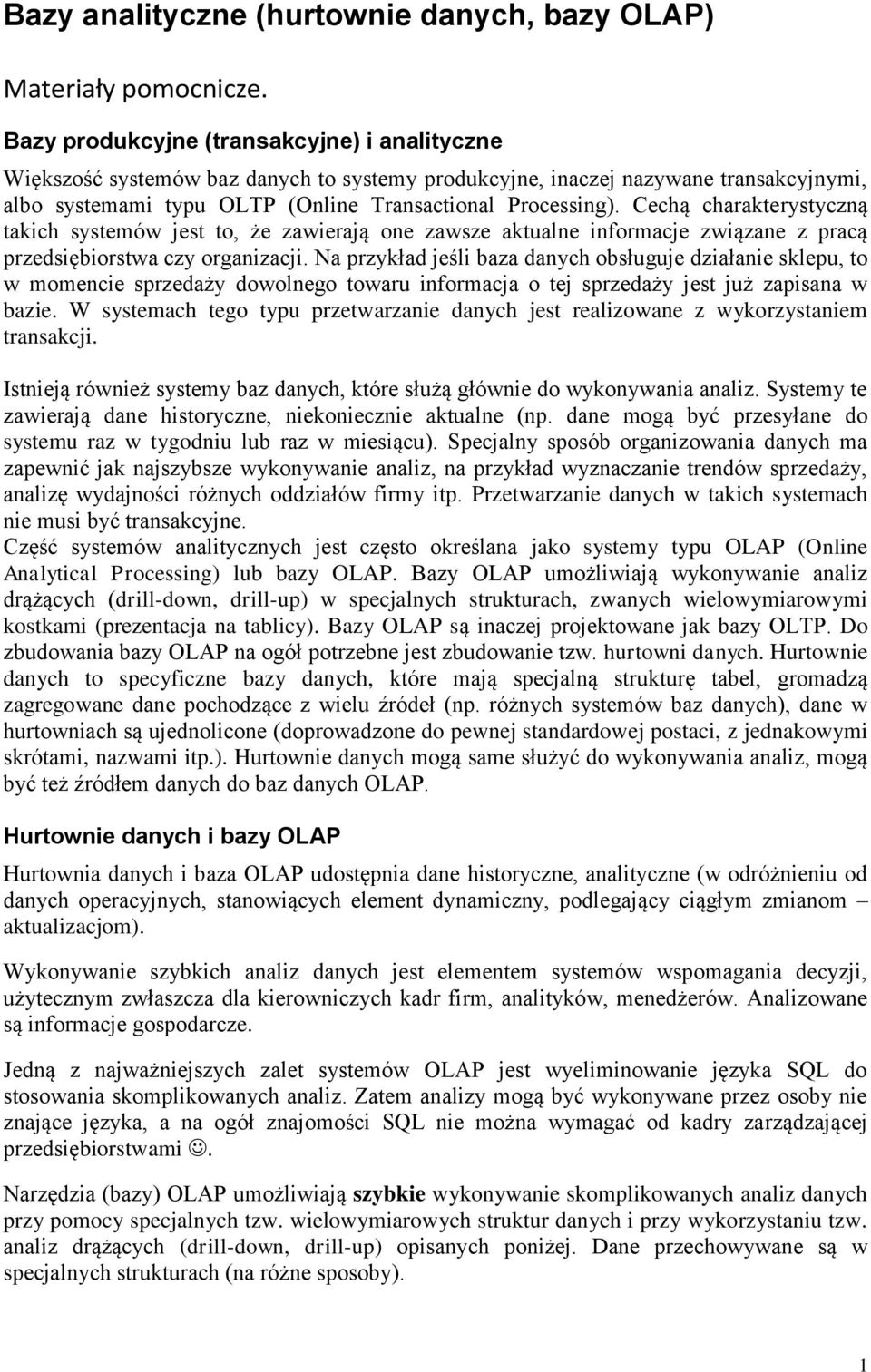 Bazy analityczne (hurtownie danych, bazy OLAP)

Materiały pomocnicze.

Bazy produkcyjne (transakcyjne) i analityczne

Większość systemów baz danych to systemy produkcyjne, inaczej nazywane transakcyjnymi, albo systemami typu OLTP (Online Transactional Processing). Cechą charakterystyczną takich systemów jest to, że zawierają one zawsze aktualne informacje związane z pracą przedsiębiorstwa czy organizacji. Na przykład jeśli baza danych obsługuje działanie sklepu, to w momencie sprzedaży dowolnego towaru informacja o tej sprzedaży jest już zapisana w bazie. W systemach tego typu przetwarzanie danych jest realizowane z wykorzystaniem transakcji.

Istnieją również systemy baz danych, które służą głównie do wykonywania analiz. Systemy te zawierają dane historyczne, niekoniecznie aktualne (np. dane mogą być przesyłane do systemu raz w tygodniu lub raz w miesiącu). Specjalny sposób organizowania danych ma zapewnić jak najszybsze wykonywanie analiz, na przykład wyznaczanie trendów sprzedaży, analizę wydajności różnych oddziałów firmy itp. Przetwarzanie danych w takich systemach nie musi być transakcyjne.
Część systemów analitycznych jest często określana jako systemy typu OLAP (Online Analytical Processing) lub bazy OLAP. Bazy OLAP umożliwiają wykonywanie analiz drążących (drill-down, drill-up) w specjalnych strukturach, zwanych wielowymiarowymi kostkami (prezentacja na tablicy). Bazy OLAP są inaczej projektowane jak bazy OLTP. Do zbudowania bazy OLAP na ogół potrzebne jest zbudowanie tzw. hurtowni danych. Hurtownie danych to specyficzne bazy danych, które mają specjalną strukturę tabel, gromadzą zagregowane dane pochodzące z wielu źródeł (np. różnych systemów baz danych), dane w hurtowniach są ujednolicone (doprowadzone do pewnej standardowej postaci, z jednakowymi skrótami, nazwami itp.). Hurtownie danych mogą same służyć do wykonywania analiz, mogą być też źródłem danych do baz danych OLAP.

Hurtownie danych i bazy OLAP

Hurtownia danych i baza OLAP udostępnia dane historyczne, analityczne (w odróżnieniu od danych operacyjnych, stanowiących element dynamiczny, podlegający ciągłym zmianom – aktualizacjom).

Wykonywanie szybkich analiz danych jest elementem systemów wspomagania decyzji, użytecznym zwłaszcza dla kierowniczych kadr firm, analityków, menedżerów. Analizowane są informacje gospodarcze.

Jedną z najważniejszych zalet systemów OLAP jest wyeliminowanie języka SQL do stosowania skomplikowanych analiz. Zatem analizy mogą być wykonywane przez osoby nie znające języka, a na ogół znajomości SQL nie można wymagać od kadry zarządzającej przedsiębiorstwami ☺.

Narzędzia (bazy) OLAP umożliwiają szybkie wykonywanie skomplikowanych analiz danych przy pomocy specjalnych tzw. wielowymiarowych struktur danych i przy wykorzystaniu tzw. analiz drążących (drill-down, drill-up) opisanych poniżej. Dane przechowywane są w specjalnych strukturach (na różne sposoby).

1